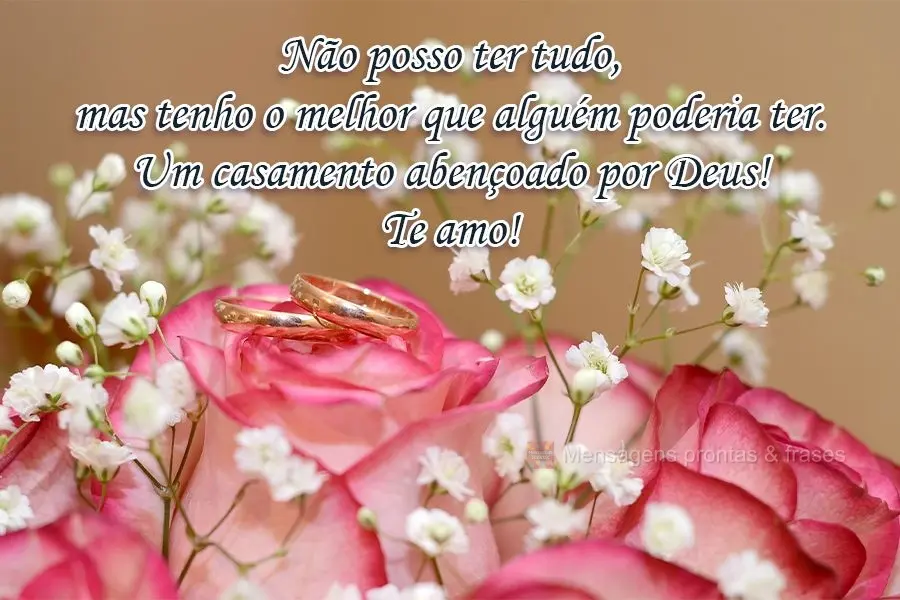 Não posso ter tudo,
mas tenho o melhor que alguém poderia ter.
Um casamento abençoado por Deus!
Te amo!

Mensagens prontas & frases